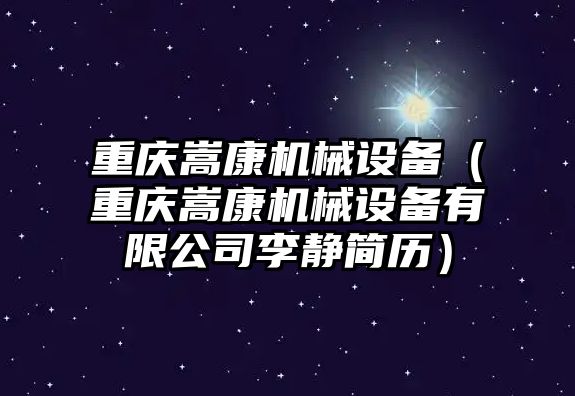 重庆嵩康机械设备（重庆嵩康机械设备有限公司李静简历）